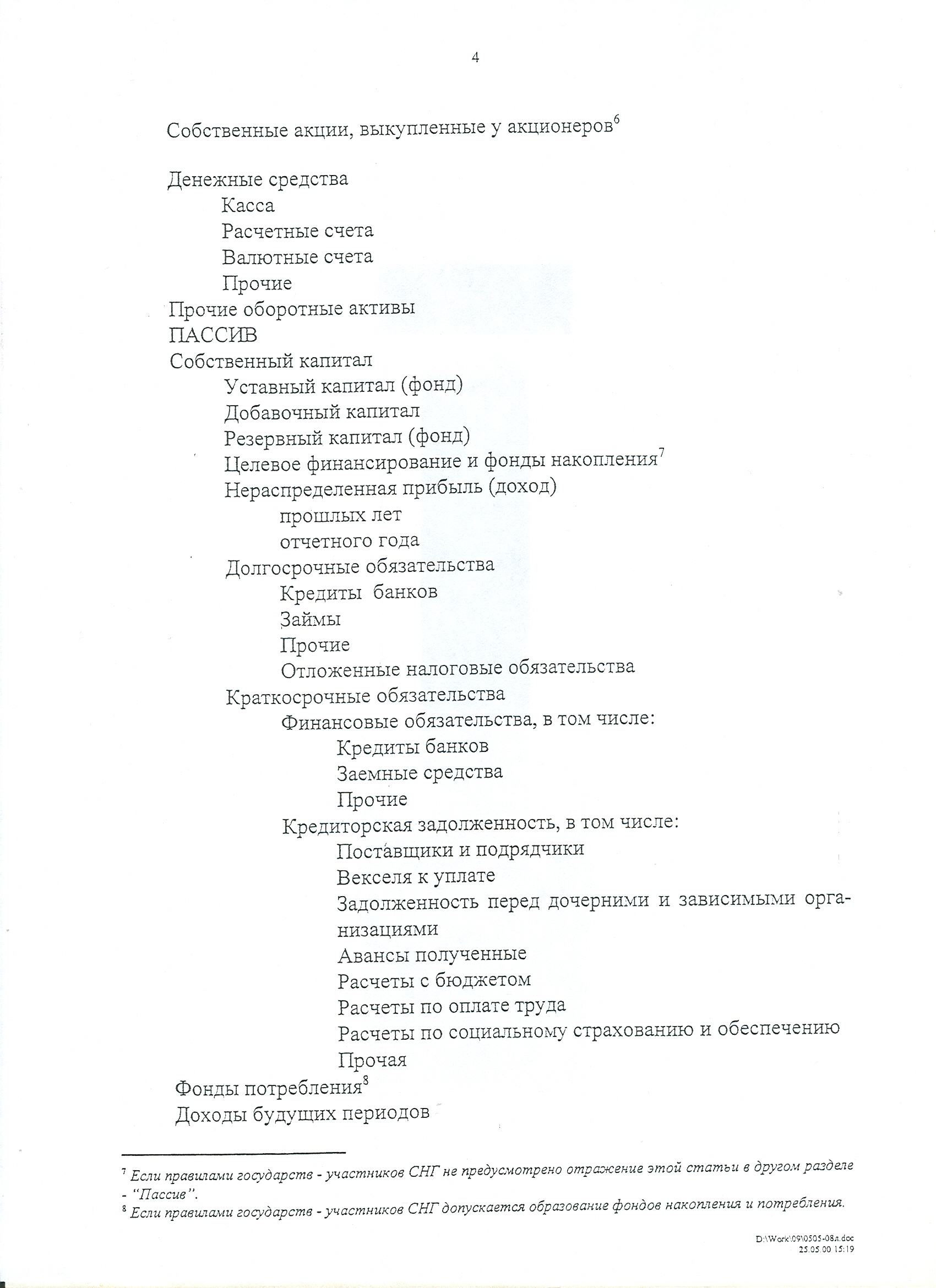 4

Собственные акции, выкупленные у акционеров$^6$

Денежные средства
Касса
Расчетные счета
Валютные счета
Прочие
Прочие оборотные активы
ПАССИВ
Собственный капитал
Уставный капитал (фонд)
Добавочный капитал
Резервный капитал (фонд)
Целевое финансирование и фонды накопления$^7$
Нераспределенная прибыль (доход)
прошлых лет
отчетного года
Долгосрочные обязательства
Кредиты банков
Займы
Прочие
Отложенные налоговые обязательства
Краткосрочные обязательства
Финансовые обязательства, в том числе:
Кредиты банков
Заемные средства
Прочие
Кредиторская задолженность, в том числе:
Поставщики и подрядчики
Векселя к уплате
Задолженность перед дочерними и зависимыми организациями
Авансы полученные
Расчеты с бюджетом
Расчеты по оплате труда
Расчеты по социальному страхованию и обеспечению
Прочая
Фонды потребления$^8$
Доходы будущих периодов

$^7$ Если правилами государств - участников СНГ не предусмотрено отражение этой статьи в другом разделе - "Пассив".
$^8$ Если правилами государств - участников СНГ допускается образование фондов накопления и потребления.

D:\Work\09\0505-08л.doc
25.05.00 15:19